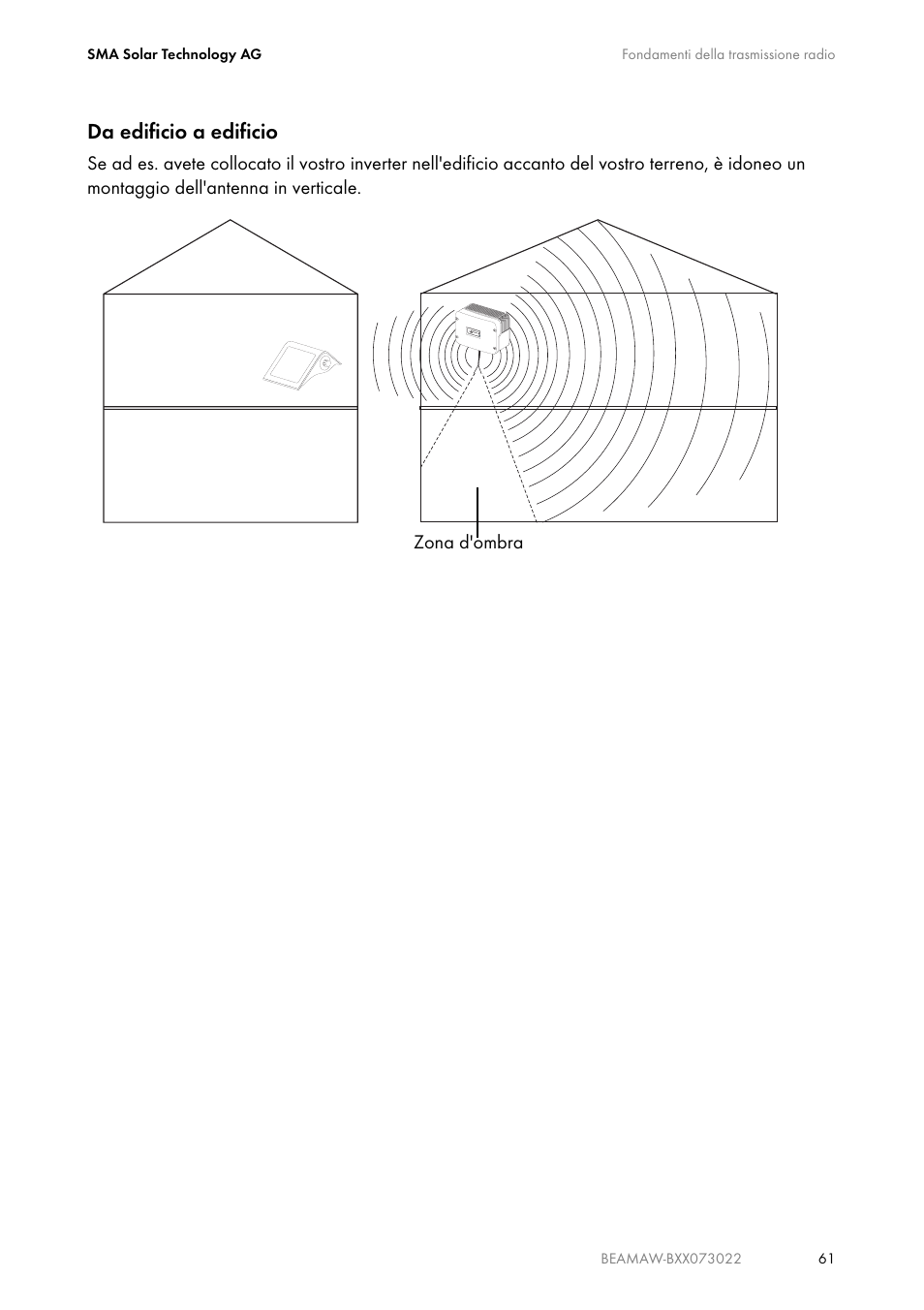 SMA Solar Technology AG

Fondamenti della trasmissione radio

Da edificio a edificio

Se ad es. avete collocato il vostro inverter nell'edificio accanto del vostro terreno, è idoneo un montaggio dell'antenna in verticale.

Zona d'ombra

BEAMAW-BXX073022

61